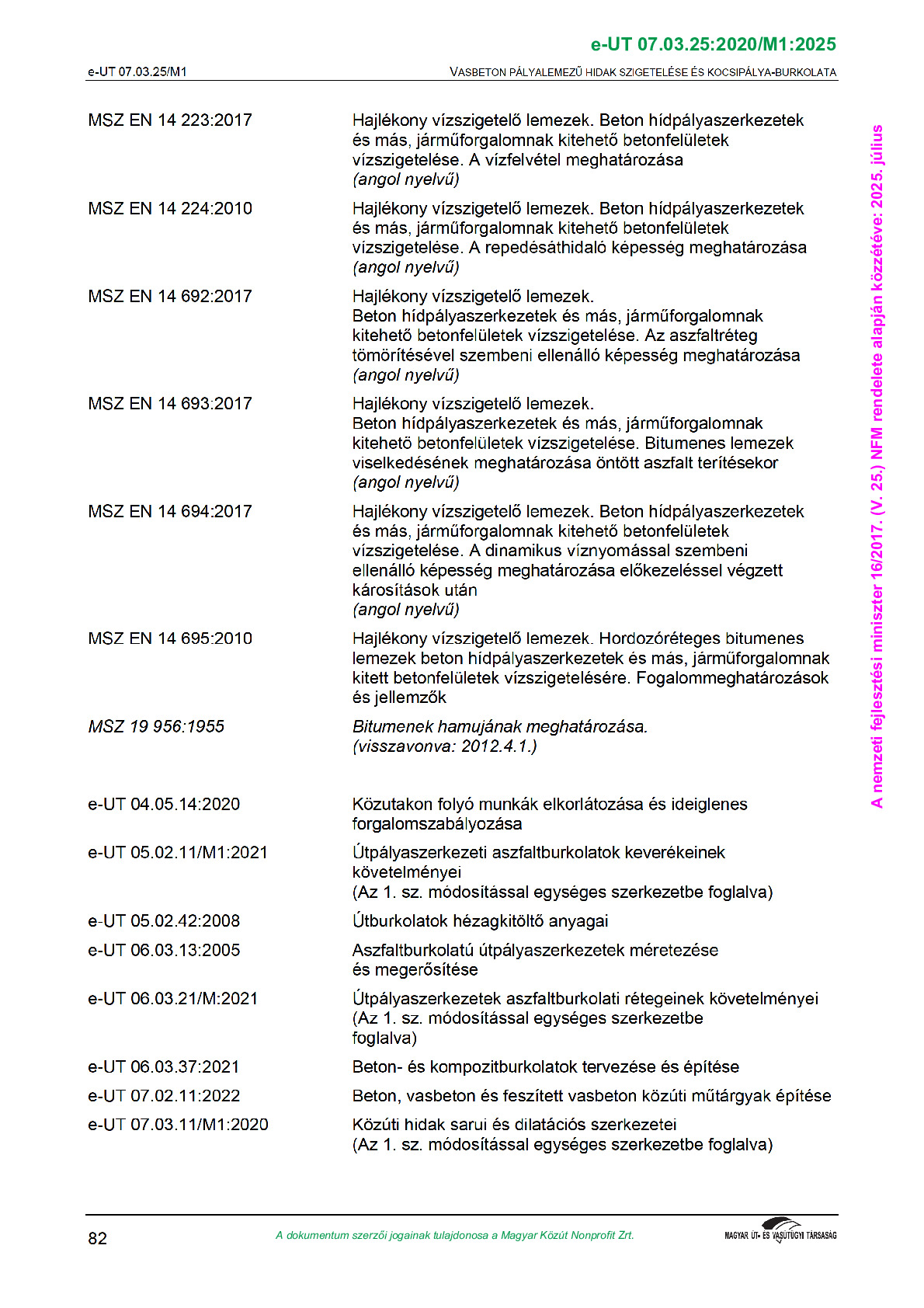 e-UT 07.03.25:2020/M1:2025

e-UT 07.03.25/M1

VASBETON PÁLYALEMEZŰ HIDAK SZIGETELÉSE ÉS KOCSIPÁLYA-BURKOLATA

| | |
|---|---|
| MSZ EN 14 223:2017 | Hajlékony vízszigetelő lemezek. Beton hídpályaszerkezetek és más, járműforgalomnak kitehető betonfelületek vízszigetelése. A vízfelvétel meghatározása (angol nyelvű) |
| MSZ EN 14 224:2010 | Hajlékony vízszigetelő lemezek. Beton hídpályaszerkezetek és más, járműforgalomnak kitehető betonfelületek vízszigetelése. A repedésáthidaló képesség meghatározása (angol nyelvű) |
| MSZ EN 14 692:2017 | Hajlékony vízszigetelő lemezek. Beton hídpályaszerkezetek és más, járműforgalomnak kitehető betonfelületek vízszigetelése. Az aszfaltréteg tömörítésével szembeni ellenálló képesség meghatározása (angol nyelvű) |
| MSZ EN 14 693:2017 | Hajlékony vízszigetelő lemezek. Beton hídpályaszerkezetek és más, járműforgalomnak kitehető betonfelületek vízszigetelése. Bitumenes lemezek viselkedésének meghatározása öntött aszfalt terítésekor (angol nyelvű) |
| MSZ EN 14 694:2017 | Hajlékony vízszigetelő lemezek. Beton hídpályaszerkezetek és más, járműforgalomnak kitehető betonfelületek vízszigetelése. A dinamikus víznyomással szembeni ellenálló képesség meghatározása előkezeléssel végzett károsítások után (angol nyelvű) |
| MSZ EN 14 695:2010 | Hajlékony vízszigetelő lemezek. Hordozóréteges bitumenes lemezek beton hídpályaszerkezetek és más, járműforgalomnak kitett betonfelületek vízszigetelésére. Fogalommeghatározások és jellemzők |
| MSZ 19 956:1955 | Bitumenek hamujának meghatározása. (visszavonva: 2012.4.1.) |
| e-UT 04.05.14:2020 | Közutakon folyó munkák elkorlátozása és ideiglenes forgalomszabályozása |
| e-UT 05.02.11/M1:2021 | Útpályaszerkezeti aszfaltburkolatok keverékeinek követelményei (Az 1. sz. módosítással egységes szerkezetbe foglalva) |
| e-UT 05.02.42:2008 | Útburkolatok hézagkitöltő anyagai |
| e-UT 06.03.13:2005 | Aszfaltburkolatú útpályaszerkezetek méretezése és megerősítése |
| e-UT 06.03.21/M:2021 | Útpályaszerkezetek aszfaltburkolati rétegeinek követelményei (Az 1. sz. módosítással egységes szerkezetbe foglalva) |
| e-UT 06.03.37:2021 | Beton- és kompozitburkolatok tervezése és építése |
| e-UT 07.02.11:2022 | Beton, vasbeton és feszített vasbeton közúti műtárgyak építése |
| e-UT 07.03.11/M1:2020 | Közúti hidak sarui és dilatációs szerkezetei (Az 1. sz. módosítással egységes szerkezetbe foglalva) |

A nemzeti fejlesztési miniszter 16/2017. (V. 25.) NFM rendelete alapján közzétéve: 2025. július

82

A dokumentum szerzői jogainak tulajdonosa a Magyar Közút Nonprofit Zrt.

MAGYAR ÚT- ÉS VASÚTÜGYI TÁRSASÁG